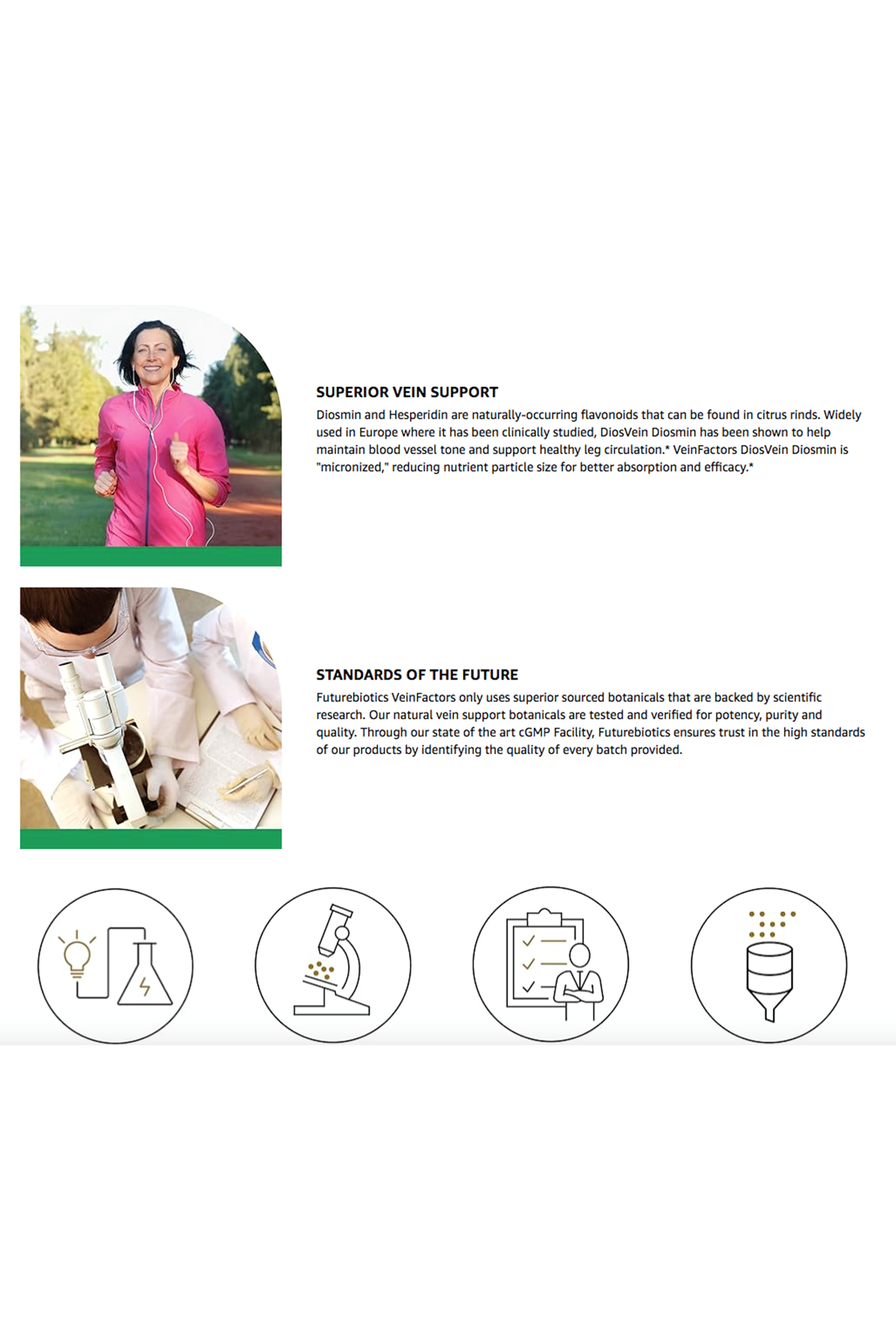 SUPERIOR VEIN SUPPORT

Diosmin and Hesperidin are naturally-occurring flavonoids that can be found in citrus rinds. Widely used in Europe where it has been clinically studied, DiosVein Diosmin has been shown to help maintain blood vessel tone and support healthy leg circulation.* VeinFactors DiosVein Diosmin is "micronized," reducing nutrient particle size for better absorption and efficacy.*

STANDARDS OF THE FUTURE

Futurebiotics VeinFactors only uses superior sourced botanicals that are backed by scientific research. Our natural vein support botanicals are tested and verified for potency, purity and quality. Through our state of the art cGMP Facility, Futurebiotics ensures trust in the high standards of our products by identifying the quality of every batch provided.